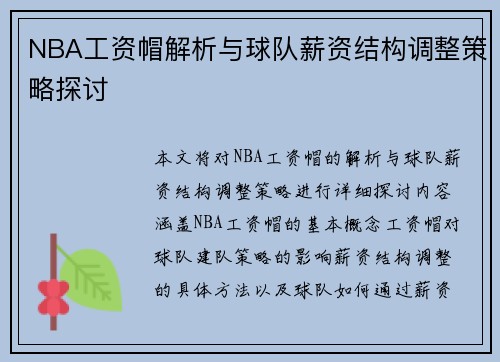 NBA工资帽解析与球队薪资结构调整策略探讨

本文将对NBA工资帽的解析与球队薪资结构调整策略进行详细探讨内容涵盖NBA工资帽的基本概念工资帽对球队建队策略的影响薪资结构调整的具体方法以及球队如何通过薪资